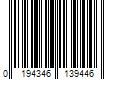 0 194346 139446